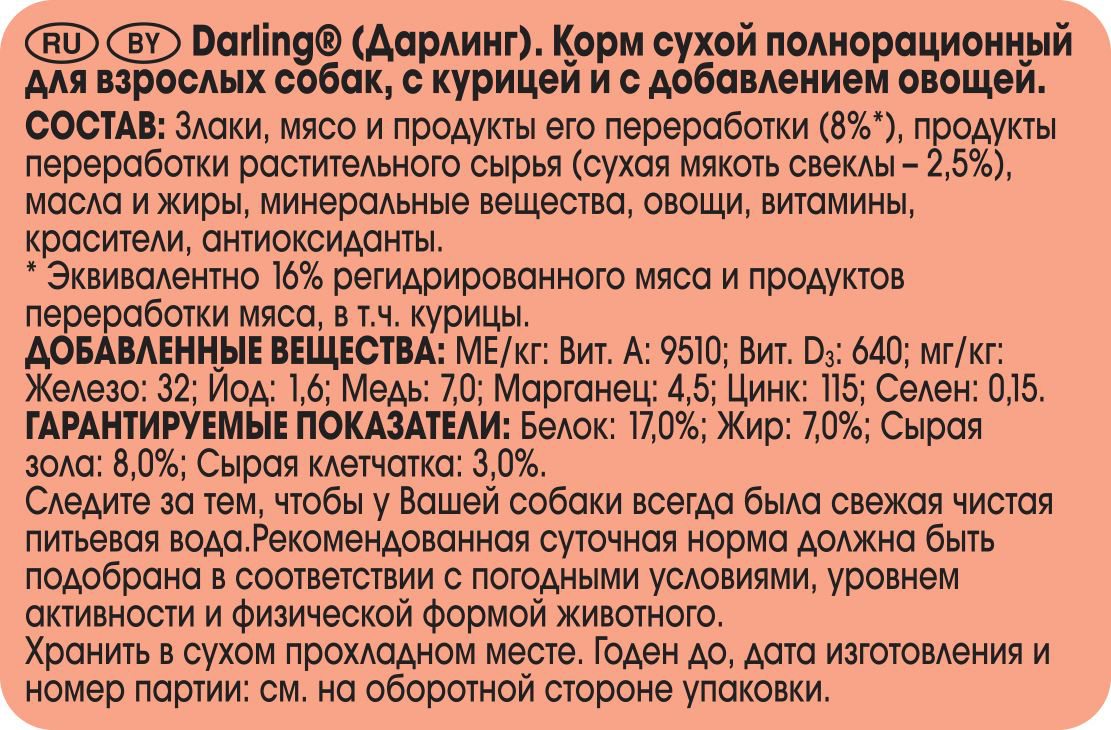 RU BY Darling® (Дарлинг). Корм сухой полнорационный для взрослых собак, с курицей и с добавлением овощей.
СОСТАВ: Злаки, мясо и продукты его переработки (8%*), продукты переработки растительного сырья (сухая мякоть свеклы – 2,5%), масла и жиры, минеральные вещества, овощи, витамины, красители, антиоксиданты.
* Эквивалентно 16% регидрированного мяса и продуктов переработки мяса, в т.ч. курицы.
ДОБАВЛЕННЫЕ ВЕЩЕСТВА: МЕ/кг: Вит. А: 9510; Вит. $D_3$: 640; мг/кг: Железо: 32; Йод: 1,6; Медь: 7,0; Марганец: 4,5; Цинк: 115; Селен: 0,15.
ГАРАНТИРУЕМЫЕ ПОКАЗАТЕЛИ: Белок: 17,0%; Жир: 7,0%; Сырая зола: 8,0%; Сырая клетчатка: 3,0%.
Следите за тем, чтобы у Вашей собаки всегда была свежая чистая питьевая вода.Рекомендованная суточная норма должна быть подобрана в соответствии с погодными условиями, уровнем активности и физической формой животного.
Хранить в сухом прохладном месте. Годен до, дата изготовления и номер партии: см. на оборотной стороне упаковки.